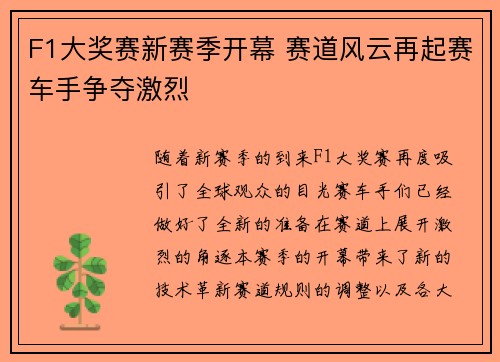 F1大奖赛新赛季开幕 赛道风云再起赛车手争夺激烈

随着新赛季的到来F1大奖赛再度吸引了全球观众的目光赛车手们已经做好了全新的准备在赛道上展开激烈的角逐本赛季的开幕带来了新的技术革新赛道规则的调整以及各大